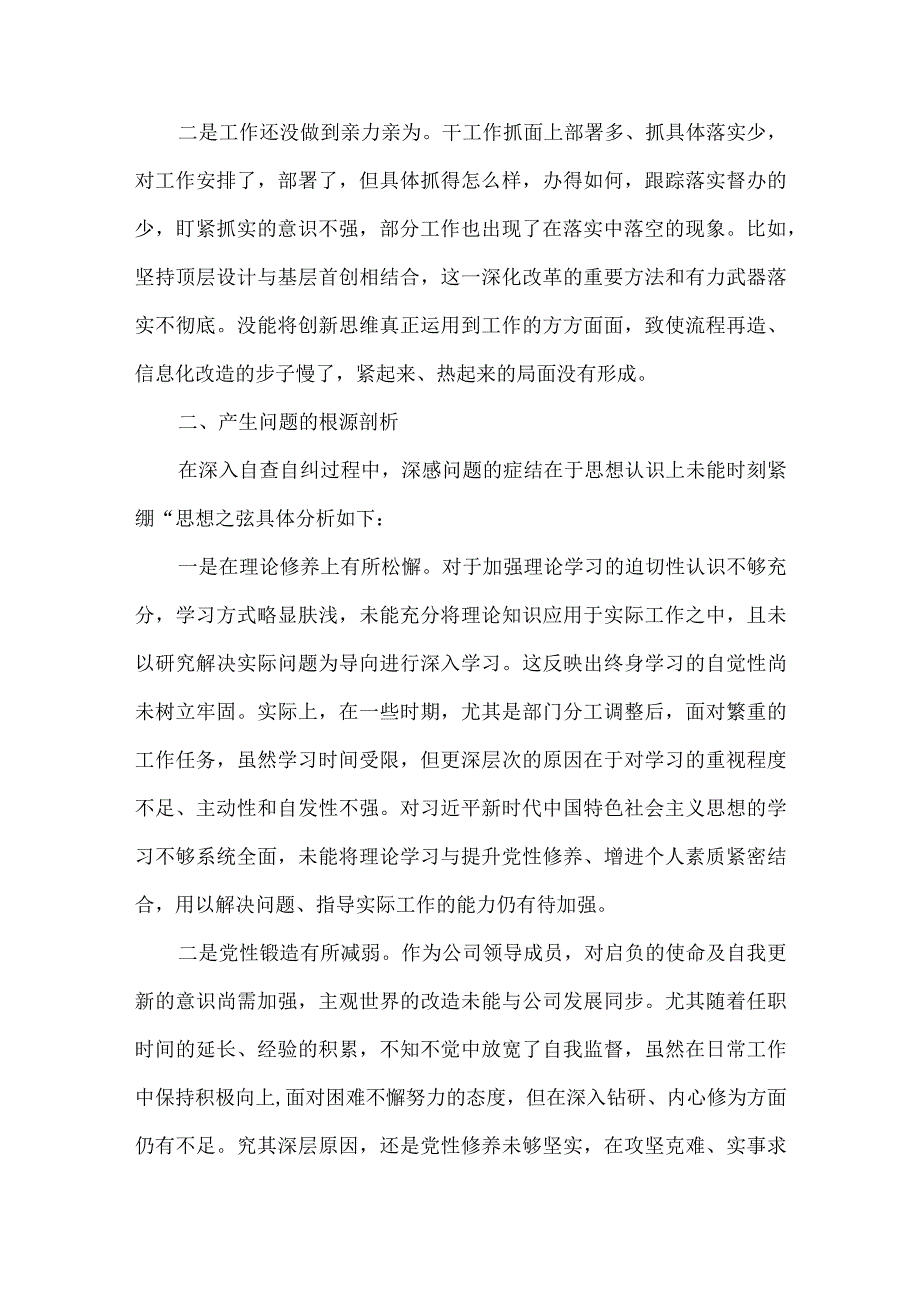 二是工作还没做到亲力亲为。干工作抓面上部署多、抓具体落实少，对工作安排了，部署了，但具体抓得怎么样，办得如何，跟踪落实督办的少，盯紧抓实的意识不强，部分工作也出现了在落实中落空的现象。比如，坚持顶层设计与基层首创相结合，这一深化改革的重要方法和有力武器落实不彻底。没能将创新思维真正运用到工作的方方面面，致使流程再造、信息化改造的步子慢了，紧起来、热起来的局面没有形成。

二、产生问题的根源剖析

在深入自查自纠过程中，深感问题的症结在于思想认识上未能时刻紧绷“思想之弦具体分析如下：

一是在理论修养上有所松懈。对于加强理论学习的迫切性认识不够充分，学习方式略显肤浅，未能充分将理论知识应用于实际工作之中，且未以研究解决实际问题为导向进行深入学习。这反映出终身学习的自觉性尚未树立牢固。实际上，在一些时期，尤其是部门分工调整后，面对繁重的工作任务，虽然学习时间受限，但更深层次的原因在于对学习的重视程度不足、主动性和自发性不强。对习近平新时代中国特色社会主义思想的学习不够系统全面，未能将理论学习与提升党性修养、增进个人素质紧密结合，用以解决问题、指导实际工作的能力仍有待加强。

二是党性锻造有所减弱。作为公司领导成员，对启负的使命及自我更新的意识尚需加强，主观世界的改造未能与公司发展同步。尤其随着任职时间的延长、经验的积累，不知不觉中放宽了自我监督，虽然在日常工作中保持积极向上,面对困难不懈努力的态度，但在深入钻研、内心修为方面仍有不足。究其深层原因，还是党性修养未够坚实，在攻坚克难、实事求